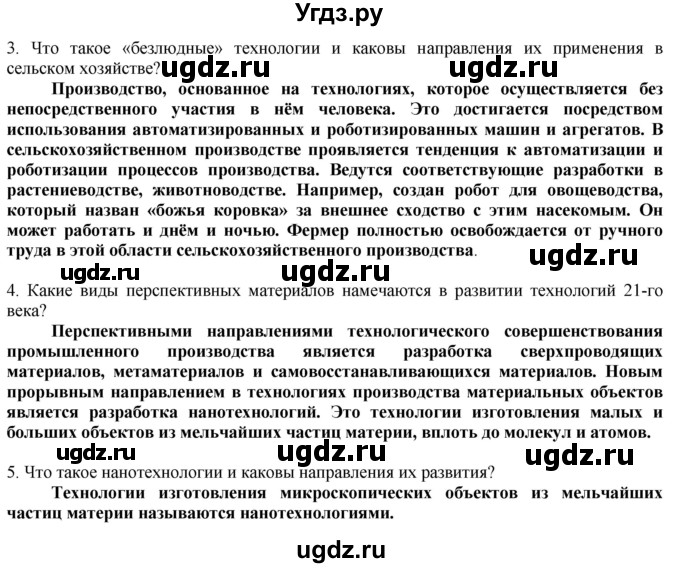 Угдз.ру

3. Что такое «безлюдные» технологии и каковы направления их применения в сельском хозяйстве? ugdz.ru ugdz.ru

Производство, основанное на технологиях, которое осуществляется без непосредственного участия в нём человека. Это достигается посредством использования автоматизированных и роботизированных машин и агрегатов. В сельскохозяйственном производстве проявляется тенденция к автоматизации и роботизации процессов производства. Ведутся соответствующие разработки в растениеводстве, животноводстве. Например, создан робот для овощеводства, который назван «божья коровка» за внешнее сходство с этим насекомым. Он может работать и днём и ночью. Фермер полностью освобождается от ручного труда в этой области сельскохозяйственного производства.

ugdz.ru ugdz.ru ugdz.ru

4. Какие виды перспективных материалов намечаются в развитии технологий 21-го века?

Перспективными направлениями технологического совершенствования промышленного производства является разработка сверхпроводящих материалов, метаматериалов и самовосстанавливающихся материалов. Новым прорывным направлением в технологиях производства материальных объектов является разработка нанотехнологий. Это технологии изготовления малых и больших объектов из мельчайших частиц материи, вплоть до молекул и атомов.

ugdz.ru ugdz.ru ugdz.ru

5. Что такое нанотехнологии и каковы направления их развития?

Технологии изготовления микроскопических объектов из мельчайших частиц материи называются нанотехнологиями.

ugdz.ru